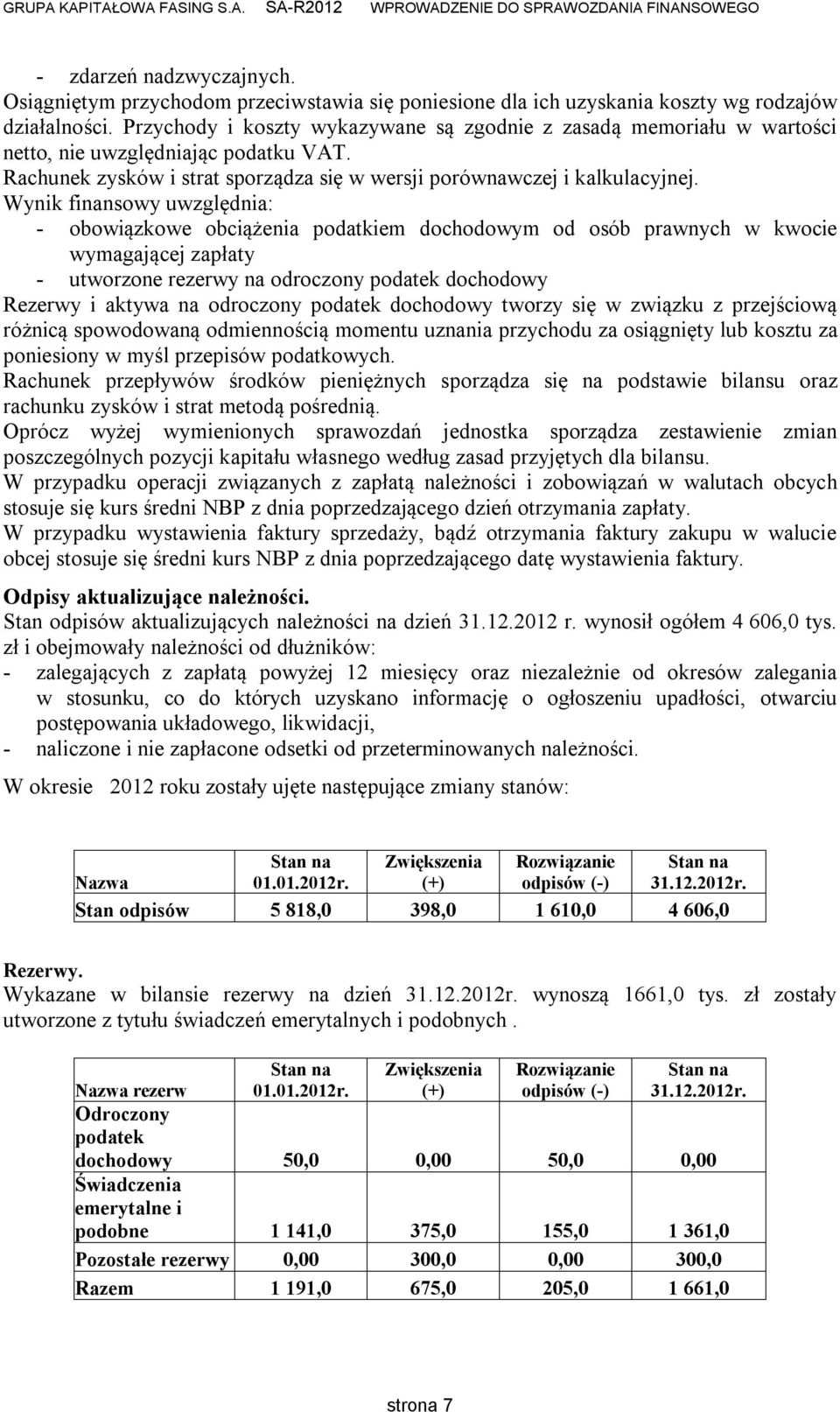 GRUPA KAPITAŁOWA FASING S.A. SA-R2012 WPROWADZENIE DO SPRAWOZDANIA FINANSOWEGO

- zdarzeń nadzwyczajnych.
Osiągniętym przychodom przeciwstawia się poniesione dla ich uzyskania koszty wg rodzajów działalności. Przychody i koszty wykazywane są zgodnie z zasadą memoriału w wartości netto, nie uwzględniając podatku VAT.
Rachunek zysków i strat sporządza się w wersji porównawczej i kalkulacyjnej.
Wynik finansowy uwzględnia:
- obowiązkowe obciążenia podatkiem dochodowym od osób prawnych w kwocie wymagającej zapłaty
- utworzone rezerwy na odroczony podatek dochodowy
Rezerwy i aktywa na odroczony podatek dochodowy tworzy się w związku z przejściową różnicą spowodowaną odmiennością momentu uznania przychodu za osiągnięty lub kosztu za poniesiony w myśl przepisów podatkowych.
Rachunek przepływów środków pieniężnych sporządza się na podstawie bilansu oraz rachunku zysków i strat metodą pośrednią.
Oprócz wyżej wymienionych sprawozdań jednostka sporządza zestawienie zmian poszczególnych pozycji kapitału własnego według zasad przyjętych dla bilansu.
W przypadku operacji związanych z zapłatą należności i zobowiązań w walutach obcych stosuje się kurs średni NBP z dnia poprzedzającego dzień otrzymania zapłaty.
W przypadku wystawienia faktury sprzedaży, bądź otrzymania faktury zakupu w walucie obcej stosuje się średni kurs NBP z dnia poprzedzającego datę wystawienia faktury.

Odpisy aktualizujące należności.
Stan odpisów aktualizujących należności na dzień 31.12.2012 r. wynosił ogółem 4 606,0 tys. zł i obejmowały należności od dłużników:
- zalegających z zapłatą powyżej 12 miesięcy oraz niezależnie od okresów zalegania w stosunku, co do których uzyskano informację o ogłoszeniu upadłości, otwarciu postępowania układowego, likwidacji,
- naliczone i nie zapłacone odsetki od przeterminowanych należności.

W okresie 2012 roku zostały ujęte następujące zmiany stanów:

| Nazwa | Stan na 01.01.2012r. | Zwiększenia (+) | Rozwiązanie odpisów (-) | Stan na 31.12.2012r. |
|---|---|---|---|---|
| Stan odpisów | 5 818,0 | 398,0 | 1 610,0 | 4 606,0 |

Rezerwy.
Wykazane w bilansie rezerwy na dzień 31.12.2012r. wynoszą 1661,0 tys. zł zostały utworzone z tytułu świadczeń emerytalnych i podobnych .

| Nazwa rezerw | Stan na 01.01.2012r. | Zwiększenia (+) | Rozwiązanie odpisów (-) | Stan na 31.12.2012r. |
|---|---|---|---|---|
| Odroczony podatek dochodowy | 50,0 | 0,00 | 50,0 | 0,00 |
| Świadczenia emerytalne i podobne | 1 141,0 | 375,0 | 155,0 | 1 361,0 |
| Pozostałe rezerwy | 0,00 | 300,0 | 0,00 | 300,0 |
| Razem | 1 191,0 | 675,0 | 205,0 | 1 661,0 |

strona 7